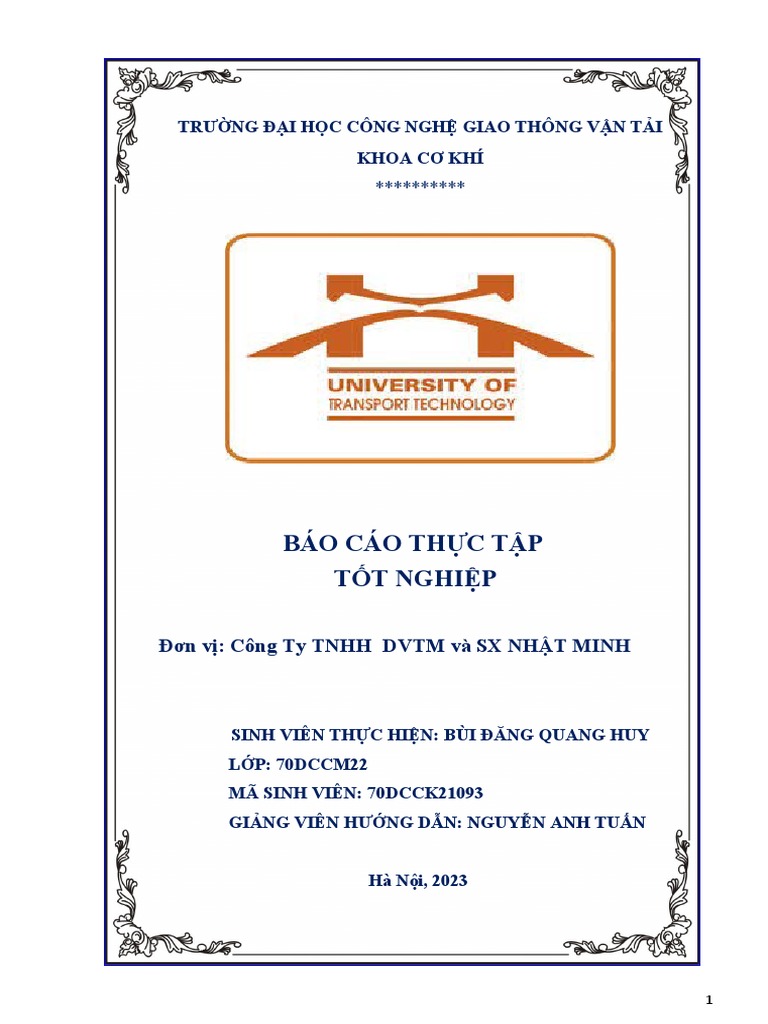 TRƯỜNG ĐẠI HỌC CÔNG NGHỆ GIAO THÔNG VẬN TẢI

KHOA CƠ KHÍ

**********

UNIVERSITY OF
TRANSPORT TECHNOLOGY

BÁO CÁO THỰC TẬP
TỐT NGHIỆP

Đơn vị: Công Ty TNHH DVTM và SX NHẬT MINH

SINH VIÊN THỰC HIỆN: BÙI ĐĂNG QUANG HUY
LỚP: 70DCCM22
MÃ SINH VIÊN: 70DCCK21093
GIẢNG VIÊN HƯỚNG DẪN: NGUYỄN ANH TUẤN

Hà Nội, 2023

1